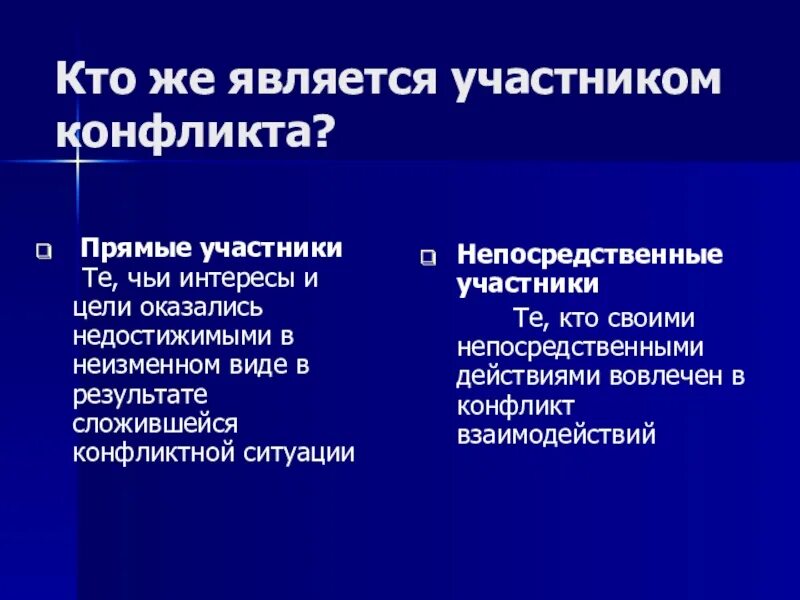 Кто же является участником конфликта?

Прямые участники
Те, чьи интересы и цели оказались недостижимыми в неизменном виде в результате сложившейся конфликтной ситуации

Непосредственные участники
Те, кто своими непосредственными действиями вовлечен в конфликт взаимодействий